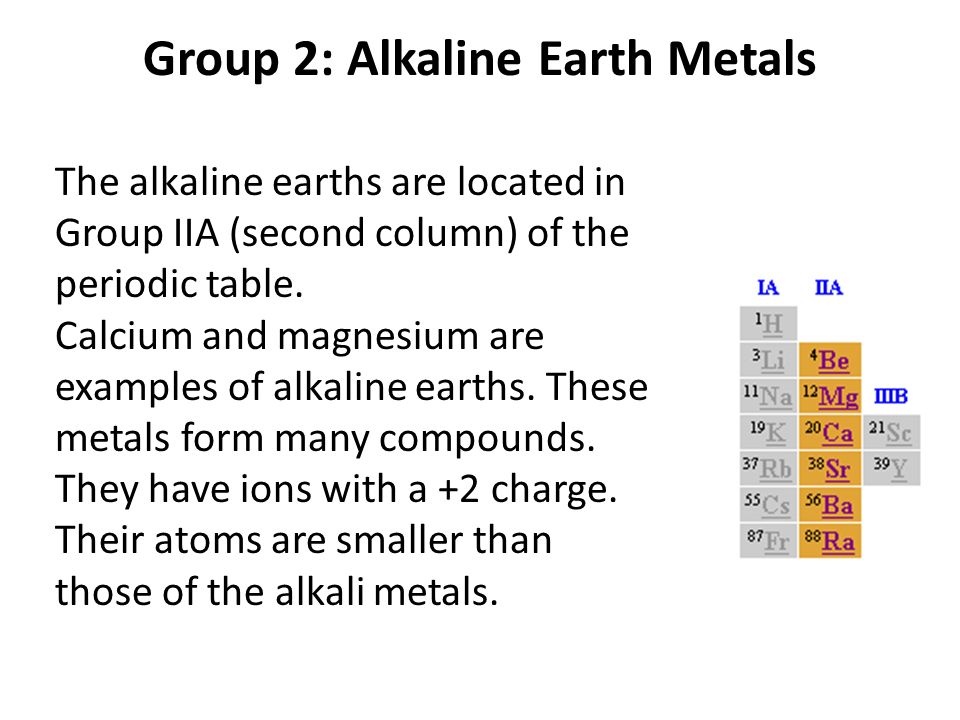 Group 2: Alkaline Earth Metals

The alkaline earths are located in Group IIA (second column) of the periodic table.
Calcium and magnesium are examples of alkaline earths. These metals form many compounds. They have ions with a +2 charge. Their atoms are smaller than those of the alkali metals.

| IA | IIA | IIIB |
|---|---|---|
| $^{1}$H | | |
| $^{3}$Li | $^{4}$Be | |
| $^{11}$Na | $^{12}$Mg | |
| $^{19}$K | $^{20}$Ca | $^{21}$Sc |
| $^{37}$Rb | $^{38}$Sr | $^{39}$Y |
| $^{55}$Cs | $^{56}$Ba | |
| $^{87}$Fr | $^{88}$Ra | |